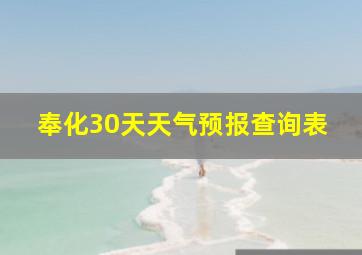 奉化30天天气预报查询表